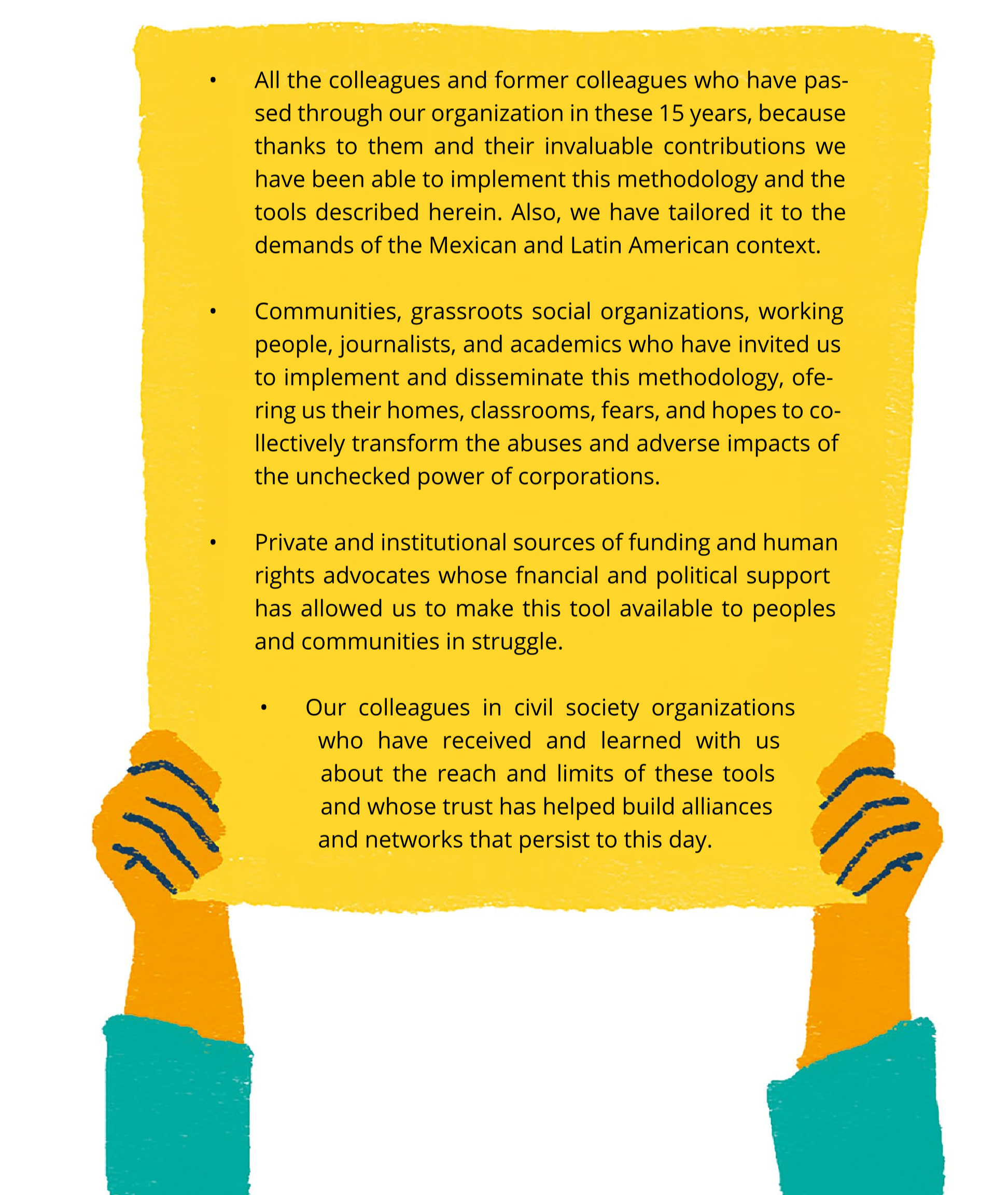 • All the colleagues and former colleagues who have passed through our organization in these 15 years, because thanks to them and their invaluable contributions we have been able to implement this methodology and the tools described herein. Also, we have tailored it to the demands of the Mexican and Latin American context.

• Communities, grassroots social organizations, working people, journalists, and academics who have invited us to implement and disseminate this methodology, ofering us their homes, classrooms, fears, and hopes to collectively transform the abuses and adverse impacts of the unchecked power of corporations.

• Private and institutional sources of funding and human rights advocates whose fnancial and political support has allowed us to make this tool available to peoples and communities in struggle.

• Our colleagues in civil society organizations who have received and learned with us about the reach and limits of these tools and whose trust has helped build alliances and networks that persist to this day.